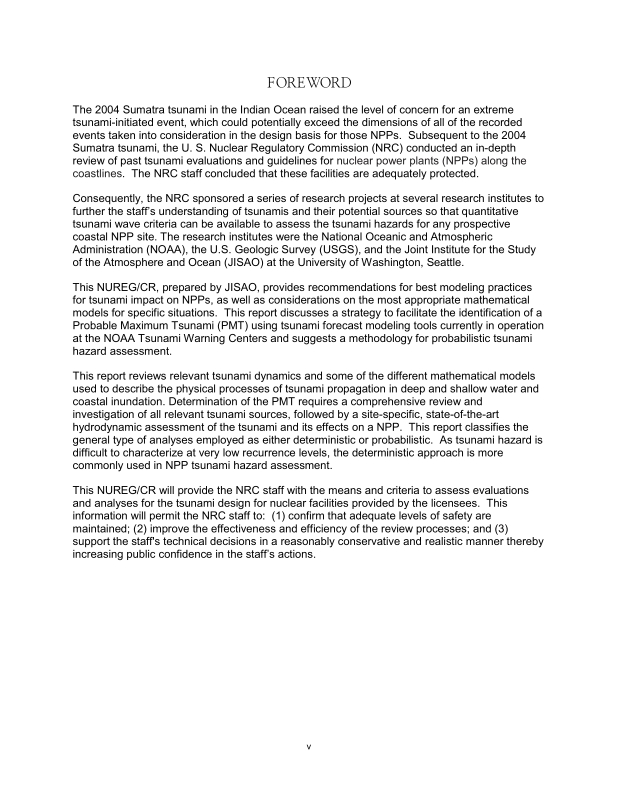 FOREWORD

The 2004 Sumatra tsunami in the Indian Ocean raised the level of concern for an extreme tsunami-initiated event, which could potentially exceed the dimensions of all of the recorded events taken into consideration in the design basis for those NPPs. Subsequent to the 2004 Sumatra tsunami, the U. S. Nuclear Regulatory Commission (NRC) conducted an in-depth review of past tsunami evaluations and guidelines for nuclear power plants (NPPs) along the coastlines. The NRC staff concluded that these facilities are adequately protected.

Consequently, the NRC sponsored a series of research projects at several research institutes to further the staff's understanding of tsunamis and their potential sources so that quantitative tsunami wave criteria can be available to assess the tsunami hazards for any prospective coastal NPP site. The research institutes were the National Oceanic and Atmospheric Administration (NOAA), the U.S. Geologic Survey (USGS), and the Joint Institute for the Study of the Atmosphere and Ocean (JISAO) at the University of Washington, Seattle.

This NUREG/CR, prepared by JISAO, provides recommendations for best modeling practices for tsunami impact on NPPs, as well as considerations on the most appropriate mathematical models for specific situations. This report discusses a strategy to facilitate the identification of a Probable Maximum Tsunami (PMT) using tsunami forecast modeling tools currently in operation at the NOAA Tsunami Warning Centers and suggests a methodology for probabilistic tsunami hazard assessment.

This report reviews relevant tsunami dynamics and some of the different mathematical models used to describe the physical processes of tsunami propagation in deep and shallow water and coastal inundation. Determination of the PMT requires a comprehensive review and investigation of all relevant tsunami sources, followed by a site-specific, state-of-the-art hydrodynamic assessment of the tsunami and its effects on a NPP. This report classifies the general type of analyses employed as either deterministic or probabilistic. As tsunami hazard is difficult to characterize at very low recurrence levels, the deterministic approach is more commonly used in NPP tsunami hazard assessment.

This NUREG/CR will provide the NRC staff with the means and criteria to assess evaluations and analyses for the tsunami design for nuclear facilities provided by the licensees. This information will permit the NRC staff to: (1) confirm that adequate levels of safety are maintained; (2) improve the effectiveness and efficiency of the review processes; and (3) support the staff's technical decisions in a reasonably conservative and realistic manner thereby increasing public confidence in the staff's actions.

v